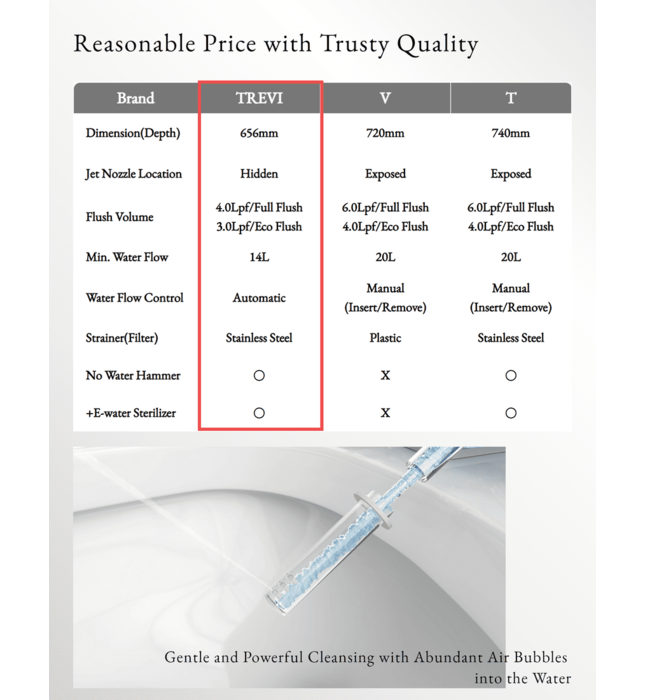 Reasonable Price with Trusty Quality

| Brand | TREVI | V | T |
|---|---|---|---|
| Dimension(Depth) | 656mm | 720mm | 740mm |
| Jet Nozzle Location | Hidden | Exposed | Exposed |
| Flush Volume | 4.0Lpf/Full Flush 3.0Lpf/Eco Flush | 6.0Lpf/Full Flush 4.0Lpf/Eco Flush | 6.0Lpf/Full Flush 4.0Lpf/Eco Flush |
| Min. Water Flow | 14L | 20L | 20L |
| Water Flow Control | Automatic | Manual (Insert/Remove) | Manual (Insert/Remove) |
| Strainer(Filter) | Stainless Steel | Plastic | Stainless Steel |
| No Water Hammer | ○ | X | ○ |
| +E-water Sterilizer | ○ | X | ○ |

Gentle and Powerful Cleansing with Abundant Air Bubbles into the Water